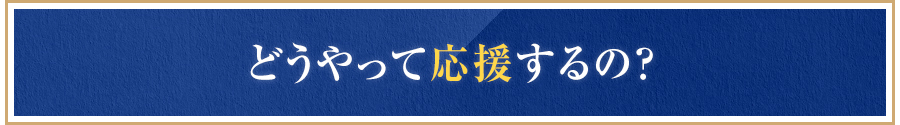 どうやって応援するの?